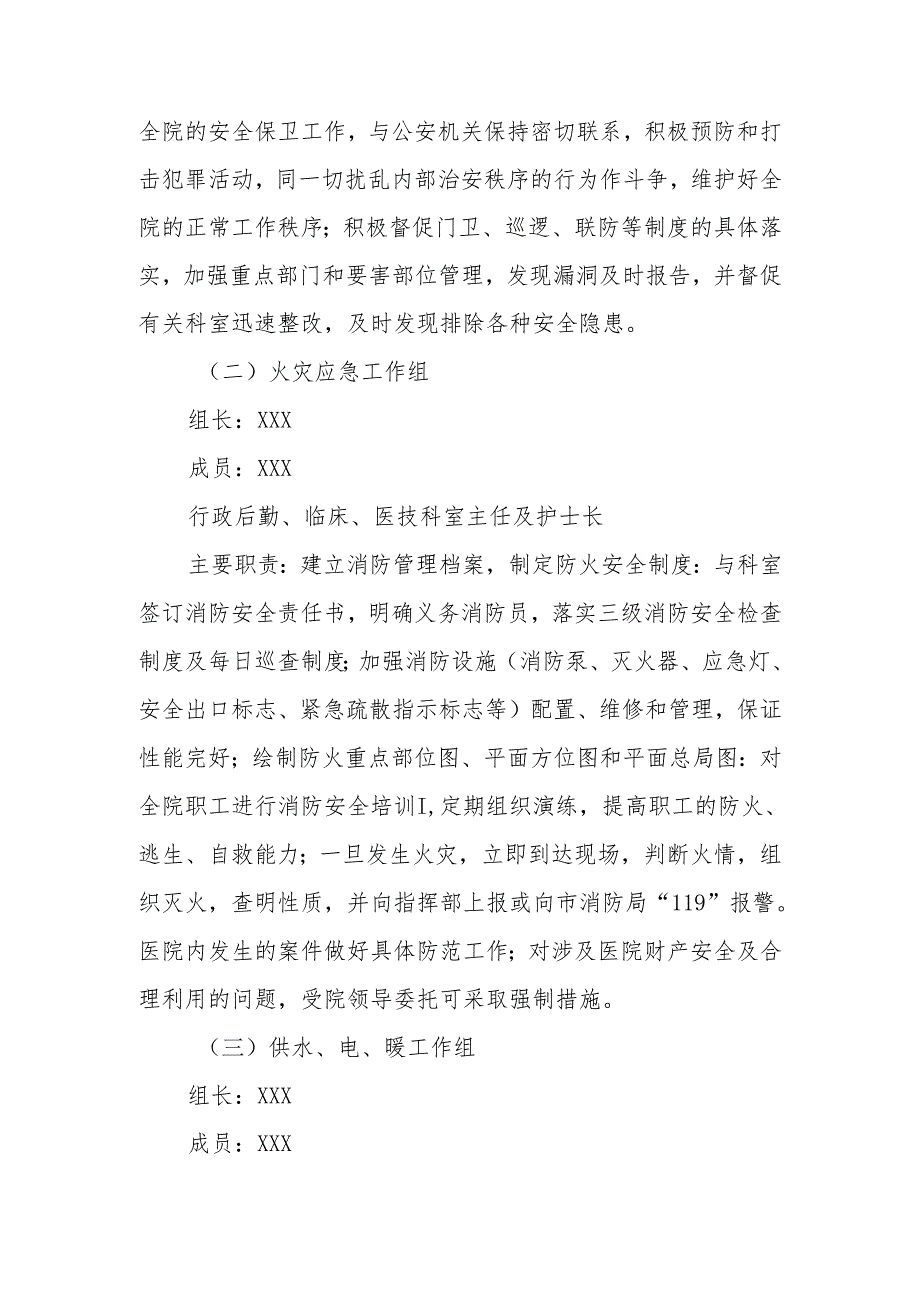 全院的安全保卫工作，与公安机关保持密切联系，积极预防和打击犯罪活动，同一切扰乱内部治安秩序的行为作斗争，维护好全院的正常工作秩序；积极督促门卫、巡逻、联防等制度的具体落实，加强重点部门和要害部位管理，发现漏洞及时报告，并督促有关科室迅速整改，及时发现排除各种安全隐患。

（二）火灾应急工作组

组长：XXX

成员：XXX

行政后勤、临床、医技科室主任及护士长

主要职责：建立消防管理档案，制定防火安全制度：与科室签订消防安全责任书，明确义务消防员，落实三级消防安全检查制度及每日巡查制度；加强消防设施（消防泵、灭火器、应急灯、安全出口标志、紧急疏散指示标志等）配置、维修和管理，保证性能完好；绘制防火重点部位图、平面方位图和平面总局图：对全院职工进行消防安全培训I，定期组织演练，提高职工的防火、逃生、自救能力；一旦发生火灾，立即到达现场，判断火情，组织灭火，查明性质，并向指挥部上报或向市消防局“119”报警。医院内发生的案件做好具体防范工作；对涉及医院财产安全及合理利用的问题，受院领导委托可采取强制措施。

（三）供水、电、暖工作组

组长：XXX

成员：XXX